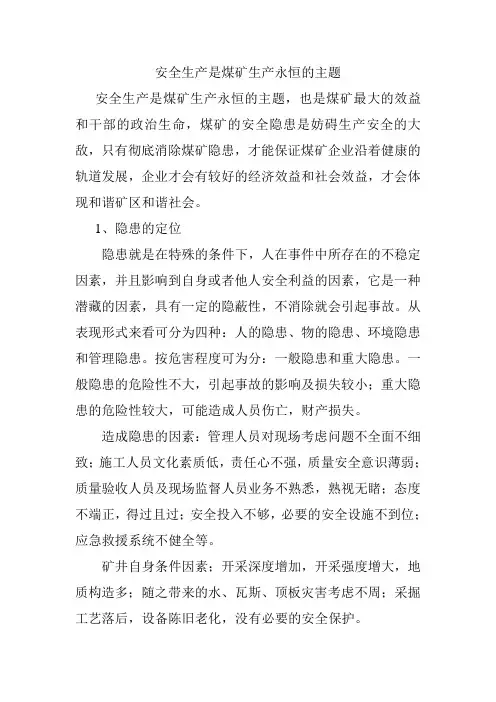 安全生产是煤矿生产永恒的主题

安全生产是煤矿生产永恒的主题，也是煤矿最大的效益和干部的政治生命，煤矿的安全隐患是妨碍生产安全的大敌，只有彻底消除煤矿隐患，才能保证煤矿企业沿着健康的轨道发展，企业才会有较好的经济效益和社会效益，才会体现和谐矿区和谐社会。

1、隐患的定位

隐患就是在特殊的条件下，人在事件中所存在的不稳定因素，并且影响到自身或者他人安全利益的因素，它是一种潜藏的因素，具有一定的隐蔽性，不消除就会引起事故。从表现形式来看可分为四种：人的隐患、物的隐患、环境隐患和管理隐患。按危害程度可为分：一般隐患和重大隐患。一般隐患的危险性不大，引起事故的影响及损失较小；重大隐患的危险性较大，可能造成人员伤亡，财产损失。

造成隐患的因素：管理人员对现场考虑问题不全面不细致；施工人员文化素质低，责任心不强，质量安全意识薄弱；质量验收人员及现场监督人员业务不熟悉，熟视无睹；态度不端正，得过且过；安全投入不够，必要的安全设施不到位；应急救援系统不健全等。

矿井自身条件因素：开采深度增加，开采强度增大，地质构造多；随之带来的水、瓦斯、顶板灾害考虑不周；采掘工艺落后，设备陈旧老化，没有必要的安全保护。